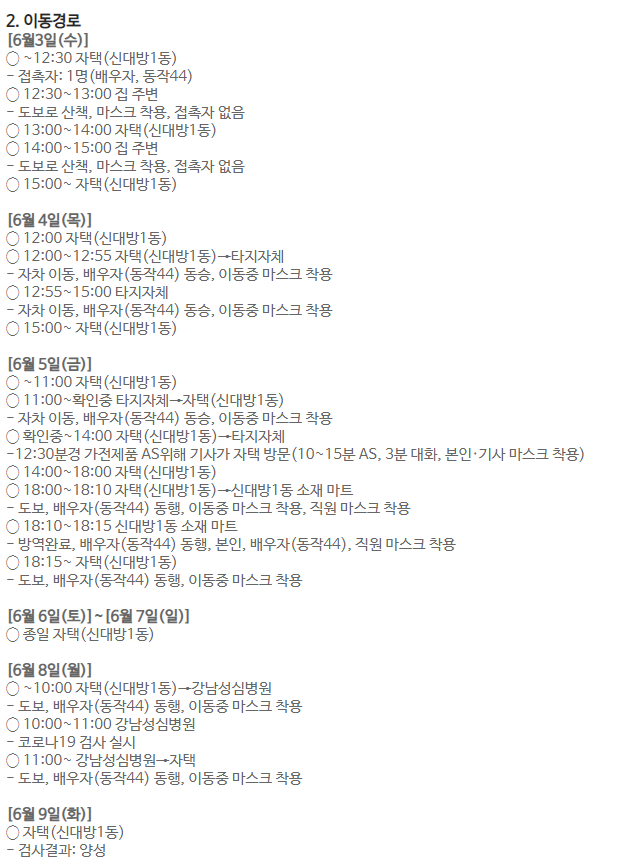 2. 이동경로
[6월3일(수)]
○ ~12:30 자택(신대방1동)
- 접촉자: 1명(배우자, 동작44)
○ 12:30~13:00 집 주변
- 도보로 산책, 마스크 착용, 접촉자 없음
○ 13:00~14:00 자택(신대방1동)
○ 14:00~15:00 집 주변
- 도보로 산책, 마스크 착용, 접촉자 없음
○ 15:00~ 자택(신대방1동)

[6월 4일(목)]
○ 12:00 자택(신대방1동)
○ 12:00~12:55 자택(신대방1동)→타지자체
- 자차 이동, 배우자(동작44) 동승, 이동중 마스크 착용
○ 12:55~15:00 타지자체
- 자차 이동, 배우자(동작44) 동승, 이동중 마스크 착용
○ 15:00~ 자택(신대방1동)

[6월 5일(금)]
○ ~11:00 자택(신대방1동)
○ 11:00~확인중 타지자체→자택(신대방1동)
- 자차 이동, 배우자(동작44) 동승, 이동중 마스크 착용
○ 확인중~14:00 자택(신대방1동)→타지자체
-12:30분경 가전제품 AS위해 기사가 자택 방문(10~15분 AS, 3분 대화, 본인·기사 마스크 착용)
○ 14:00~18:00 자택(신대방1동)
○ 18:00~18:10 자택(신대방1동)→신대방1동 소재 마트
- 도보, 배우자(동작44) 동행, 이동중 마스크 착용, 직원 마스크 착용
○ 18:10~18:15 신대방1동 소재 마트
- 방역완료, 배우자(동작44) 동행, 본인, 배우자(동작44), 직원 마스크 착용
○ 18:15~ 자택(신대방1동)
- 도보, 배우자(동작44) 동행, 이동중 마스크 착용

[6월 6일(토)] ~ [6월 7일(일)]
○ 종일 자택(신대방1동)

[6월 8일(월)]
○ ~10:00 자택(신대방1동)→강남성심병원
- 도보, 배우자(동작44) 동행, 이동중 마스크 착용
○ 10:00~11:00 강남성심병원
- 코로나19 검사 실시
○ 11:00~ 강남성심병원→자택
- 도보, 배우자(동작44) 동행, 이동중 마스크 착용

[6월 9일(화)]
○ 자택(신대방1동)
- 검사결과: 양성